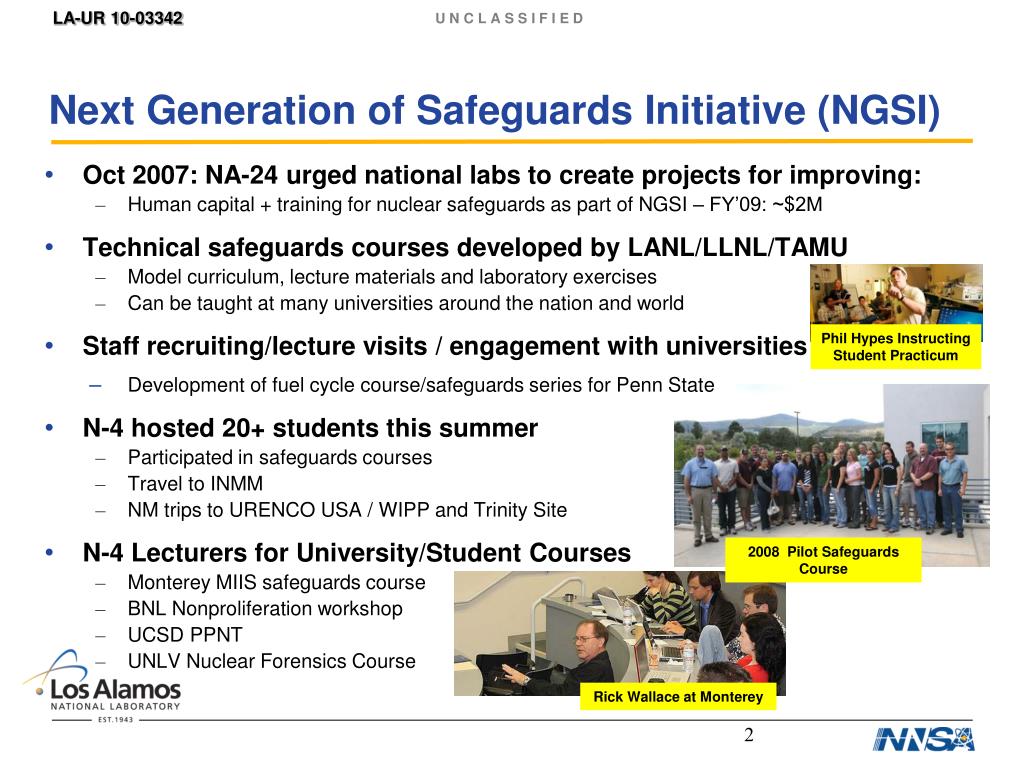 LA-UR 10-03342 UNCLASSIFIED

Next Generation of Safeguards Initiative (NGSI)

• Oct 2007: NA-24 urged national labs to create projects for improving:
– Human capital + training for nuclear safeguards as part of NGSI – FY'09: ~$2M

• Technical safeguards courses developed by LANL/LLNL/TAMU
– Model curriculum, lecture materials and laboratory exercises
– Can be taught at many universities around the nation and world

• Staff recruiting/lecture visits / engagement with universities
– Development of fuel cycle course/safeguards series for Penn State

• N-4 hosted 20+ students this summer
– Participated in safeguards courses
– Travel to INMM
– NM trips to URENCO USA / WIPP and Trinity Site

• N-4 Lecturers for University/Student Courses
– Monterey MIIS safeguards course
– BNL Nonproliferation workshop
– UCSD PPNT
– UNLV Nuclear Forensics Course

Phil Hypes Instructing Student Practicum

2008 Pilot Safeguards Course

Rick Wallace at Monterey

Los Alamos NATIONAL LABORATORY EST.1943

2

NNSA